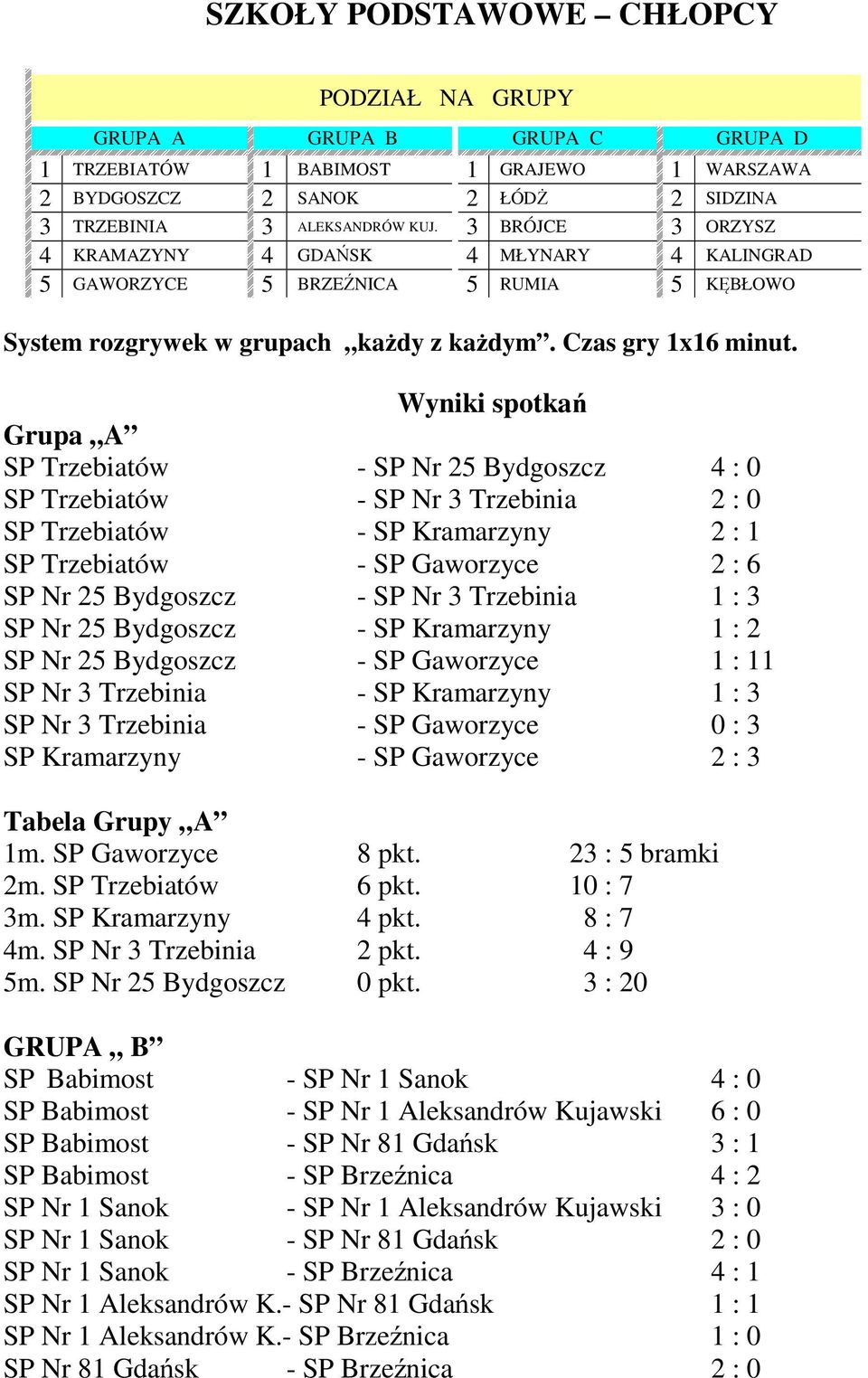 SZKOŁY PODSTAWOWE – CHŁOPCY

PODZIAŁ NA GRUPY

| GRUPA A | | GRUPA B | | GRUPA C | | GRUPA D | |
|---|---|---|---|---|---|---|---|
| 1 | TRZEBIATÓW | 1 | BABIMOST | 1 | GRAJEWO | 1 | WARSZAWA |
| 2 | BYDGOSZCZ | 2 | SANOK | 2 | ŁÓDŻ | 2 | SIDZINA |
| 3 | TRZEBINIA | 3 | ALEKSANDRÓW KUJ. | 3 | BRÓJCE | 3 | ORZYSZ |
| 4 | KRAMAZYNY | 4 | GDAŃSK | 4 | MŁYNARY | 4 | KALINGRAD |
| 5 | GAWORZYCE | 5 | BRZEŹNICA | 5 | RUMIA | 5 | KĘBŁOWO |

System rozgrywek w grupach „każdy z każdym”. Czas gry 1x16 minut.

Wyniki spotkań

Grupa „A”
SP Trzebiatów - SP Nr 25 Bydgoszcz 4 : 0
SP Trzebiatów - SP Nr 3 Trzebinia 2 : 0
SP Trzebiatów - SP Kramarzyny 2 : 1
SP Trzebiatów - SP Gaworzyce 2 : 6
SP Nr 25 Bydgoszcz - SP Nr 3 Trzebinia 1 : 3
SP Nr 25 Bydgoszcz - SP Kramarzyny 1 : 2
SP Nr 25 Bydgoszcz - SP Gaworzyce 1 : 11
SP Nr 3 Trzebinia - SP Kramarzyny 1 : 3
SP Nr 3 Trzebinia - SP Gaworzyce 0 : 3
SP Kramarzyny - SP Gaworzyce 2 : 3

Tabela Grupy „A”
1m. SP Gaworzyce 8 pkt. 23 : 5 bramki
2m. SP Trzebiatów 6 pkt. 10 : 7
3m. SP Kramarzyny 4 pkt. 8 : 7
4m. SP Nr 3 Trzebinia 2 pkt. 4 : 9
5m. SP Nr 25 Bydgoszcz 0 pkt. 3 : 20

GRUPA „ B”
SP Babimost - SP Nr 1 Sanok 4 : 0
SP Babimost - SP Nr 1 Aleksandrów Kujawski 6 : 0
SP Babimost - SP Nr 81 Gdańsk 3 : 1
SP Babimost - SP Brzeźnica 4 : 2
SP Nr 1 Sanok - SP Nr 1 Aleksandrów Kujawski 3 : 0
SP Nr 1 Sanok - SP Nr 81 Gdańsk 2 : 0
SP Nr 1 Sanok - SP Brzeźnica 4 : 1
SP Nr 1 Aleksandrów K.- SP Nr 81 Gdańsk 1 : 1
SP Nr 1 Aleksandrów K.- SP Brzeźnica 1 : 0
SP Nr 81 Gdańsk - SP Brzeźnica 2 : 0